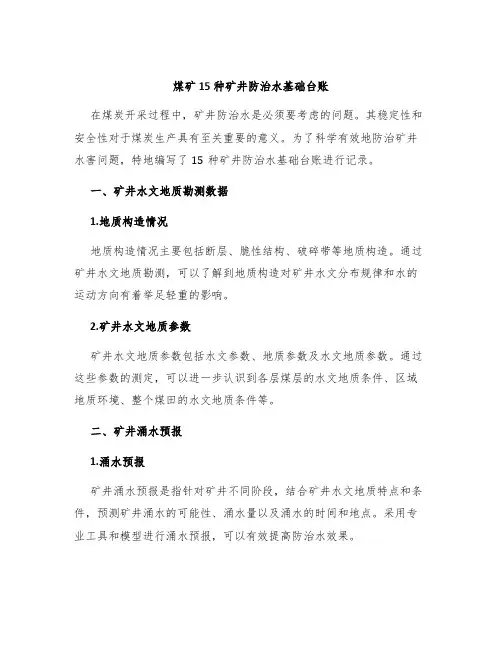 煤矿 15 种矿井防治水基础台账

在煤炭开采过程中，矿井防治水是必须要考虑的问题。其稳定性和安全性对于煤炭生产具有至关重要的意义。为了科学有效地防治矿井水害问题，特地编写了 15 种矿井防治水基础台账进行记录。

一、矿井水文地质勘测数据

1.地质构造情况

地质构造情况主要包括断层、脆性结构、破碎带等地质构造。通过矿井水文地质勘测，可以了解到地质构造对矿井水文分布规律和水的运动方向有着举足轻重的影响。

2.矿井水文地质参数

矿井水文地质参数包括水文参数、地质参数及水文地质参数。通过这些参数的测定，可以进一步认识到各层煤层的水文地质条件、区域地质环境、整个煤田的水文地质条件等。

二、矿井涌水预报

1.涌水预报

矿井涌水预报是指针对矿井不同阶段，结合矿井水文地质特点和条件，预测矿井涌水的可能性、涌水量以及涌水的时间和地点。采用专业工具和模型进行涌水预报，可以有效提高防治水效果。